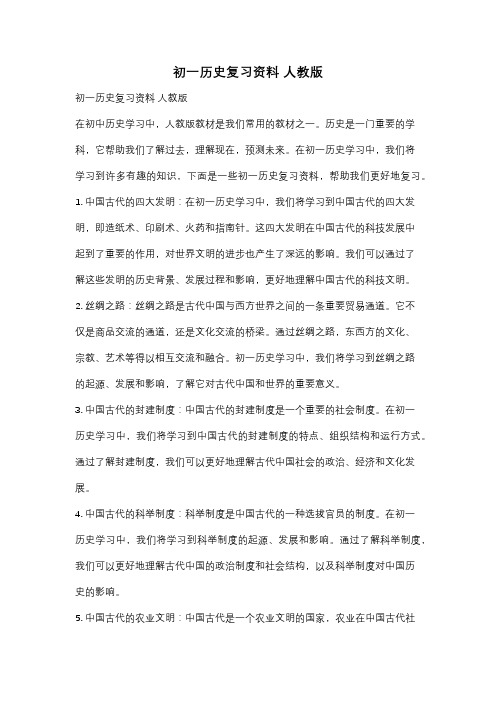 初一历史复习资料 人教版

初一历史复习资料 人教版

在初中历史学习中，人教版教材是我们常用的教材之一。历史是一门重要的学科，它帮助我们了解过去，理解现在，预测未来。在初一历史学习中，我们将学习到许多有趣的知识，下面是一些初一历史复习资料，帮助我们更好地复习。

1. 中国古代的四大发明：在初一历史学习中，我们将学习到中国古代的四大发明，即造纸术、印刷术、火药和指南针。这四大发明在中国古代的科技发展中起到了重要的作用，对世界文明的进步也产生了深远的影响。我们可以通过了解这些发明的历史背景、发展过程和影响，更好地理解中国古代的科技文明。

2. 丝绸之路：丝绸之路是古代中国与西方世界之间的一条重要贸易通道。它不仅是商品交流的通道，还是文化交流的桥梁。通过丝绸之路，东西方的文化、宗教、艺术等得以相互交流和融合。初一历史学习中，我们将学习到丝绸之路的起源、发展和影响，了解它对古代中国和世界的重要意义。

3. 中国古代的封建制度：中国古代的封建制度是一个重要的社会制度。在初一历史学习中，我们将学习到中国古代的封建制度的特点、组织结构和运行方式。通过了解封建制度，我们可以更好地理解古代中国社会的政治、经济和文化发展。

4. 中国古代的科举制度：科举制度是中国古代的一种选拔官员的制度。在初一历史学习中，我们将学习到科举制度的起源、发展和影响。通过了解科举制度，我们可以更好地理解古代中国的政治制度和社会结构，以及科举制度对中国历史的影响。

5. 中国古代的农业文明：中国古代是一个农业文明的国家，农业在中国古代社